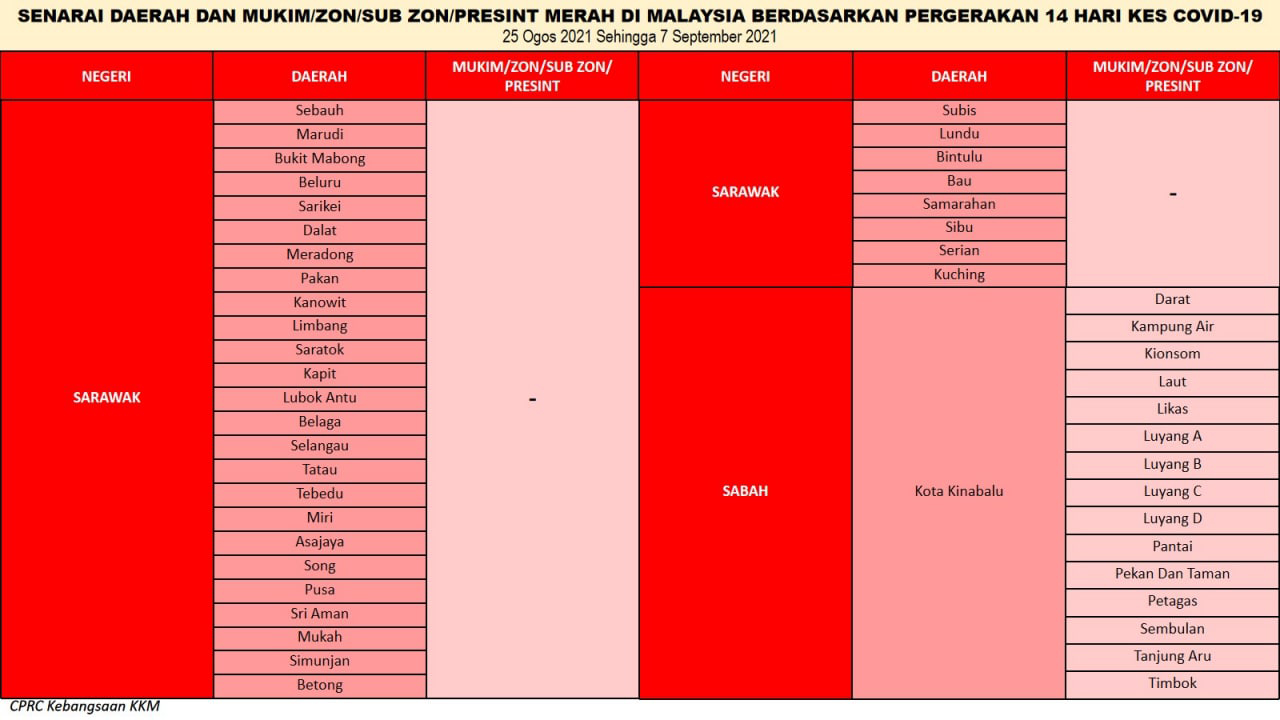 SENARAI DAERAH DAN MUKIM/ZON/SUB ZON/PRESINT MERAH DI MALAYSIA BERDASARKAN PERGERAKAN 14 HARI KES COVID-19
25 Ogos 2021 Sehingga 7 September 2021

| NEGERI | DAERAH | MUKIM/ZON/SUB ZON/ PRESINT |
|---|---|---|
| SARAWAK | Sebauh | - |
| | Marudi | |
| | Bukit Mabong | |
| | Beluru | |
| | Sarikei | |
| | Dalat | |
| | Meradong | |
| | Pakan | |
| | Kanowit | |
| | Limbang | |
| | Saratok | |
| | Kapit | |
| | Lubok Antu | |
| | Belaga | |
| | Selangau | |
| | Tatau | |
| | Tebedu | |
| | Miri | |
| | Asajaya | |
| | Song | |
| | Pusa | |
| | Sri Aman | |
| | Mukah | |
| | Simunjan | |
| | Betong | |

| NEGERI | DAERAH | MUKIM/ZON/SUB ZON/ PRESINT |
|---|---|---|
| SARAWAK | Subis | - |
| | Lundu | |
| | Bintulu | |
| | Bau | |
| | Samarahan | |
| | Sibu | |
| | Serian | |
| | Kuching | |
| SABAH | Kota Kinabalu | Darat |
| | | Kampung Air |
| | | Kionsom |
| | | Laut |
| | | Likas |
| | | Luyang A |
| | | Luyang B |
| | | Luyang C |
| | | Luyang D |
| | | Pantai |
| | | Pekan Dan Taman |
| | | Petagas |
| | | Sembulan |
| | | Tanjung Aru |
| | | Timbok |

CPRC Kebangsaan KKM